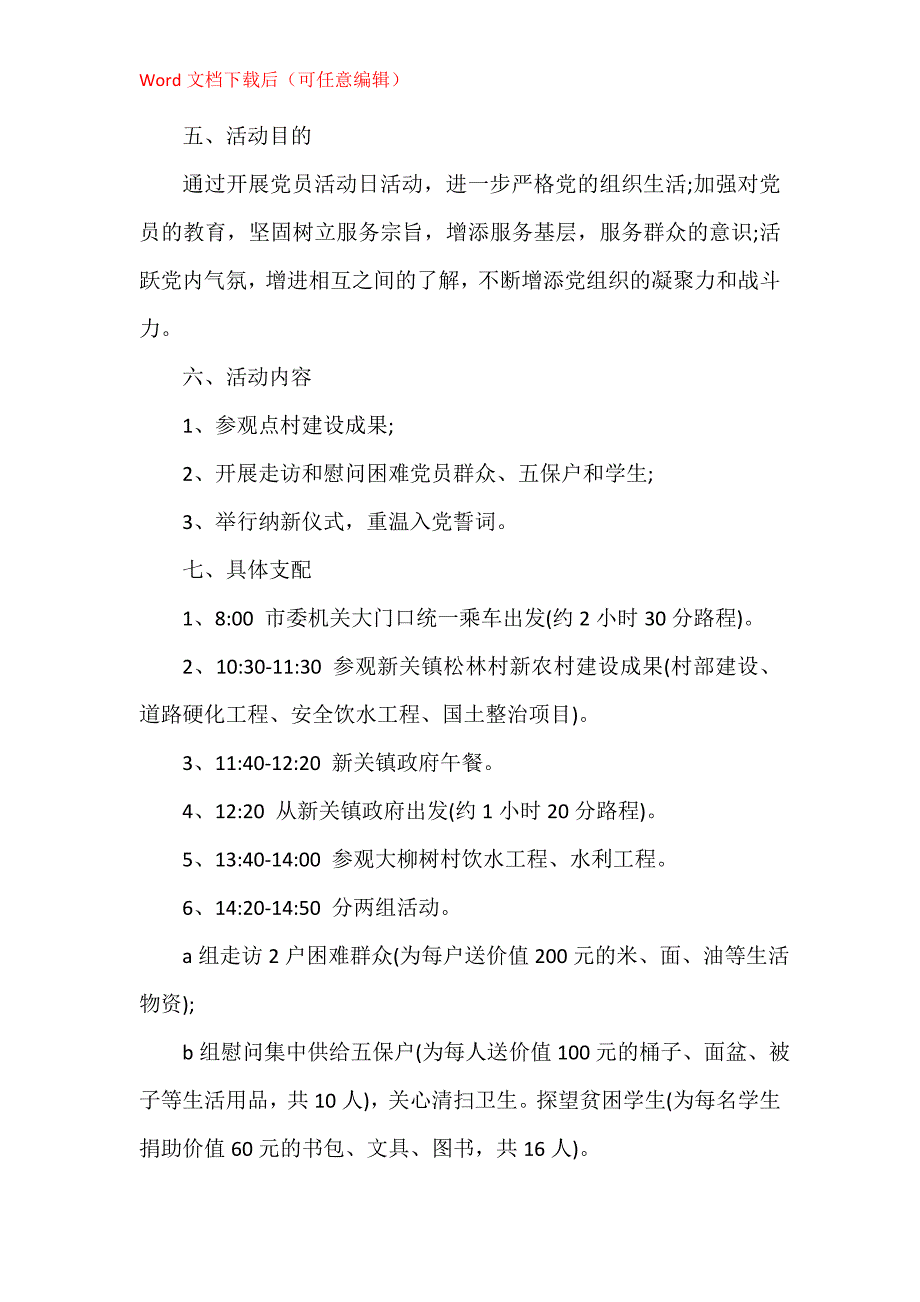 Word 文档下载后（可任意编辑）

五、活动目的

通过开展党员活动日活动，进一步严格党的组织生活;加强对党员的教育，坚固树立服务宗旨，增添服务基层，服务群众的意识;活跃党内气氛，增进相互之间的了解，不断增添党组织的凝聚力和战斗力。

六、活动内容

1、参观点村建设成果;

2、开展走访和慰问困难党员群众、五保户和学生;

3、举行纳新仪式，重温入党誓词。

七、具体支配

1、8:00 市委机关大门口统一乘车出发(约 2 小时 30 分路程)。

2、10:30-11:30 参观新关镇松林村新农村建设成果(村部建设、道路硬化工程、安全饮水工程、国土整治项目)。

3、11:40-12:20 新关镇政府午餐。

4、12:20 从新关镇政府出发(约 1 小时 20 分路程)。

5、13:40-14:00 参观大柳树村饮水工程、水利工程。

6、14:20-14:50 分两组活动。

a 组走访 2 户困难群众(为每户送价值 200 元的米、面、油等生活物资);

b 组慰问集中供给五保户(为每人送价值 100 元的桶子、面盆、被子等生活用品，共 10 人)，关心清扫卫生。探望贫困学生(为每名学生捐助价值 60 元的书包、文具、图书，共 16 人)。